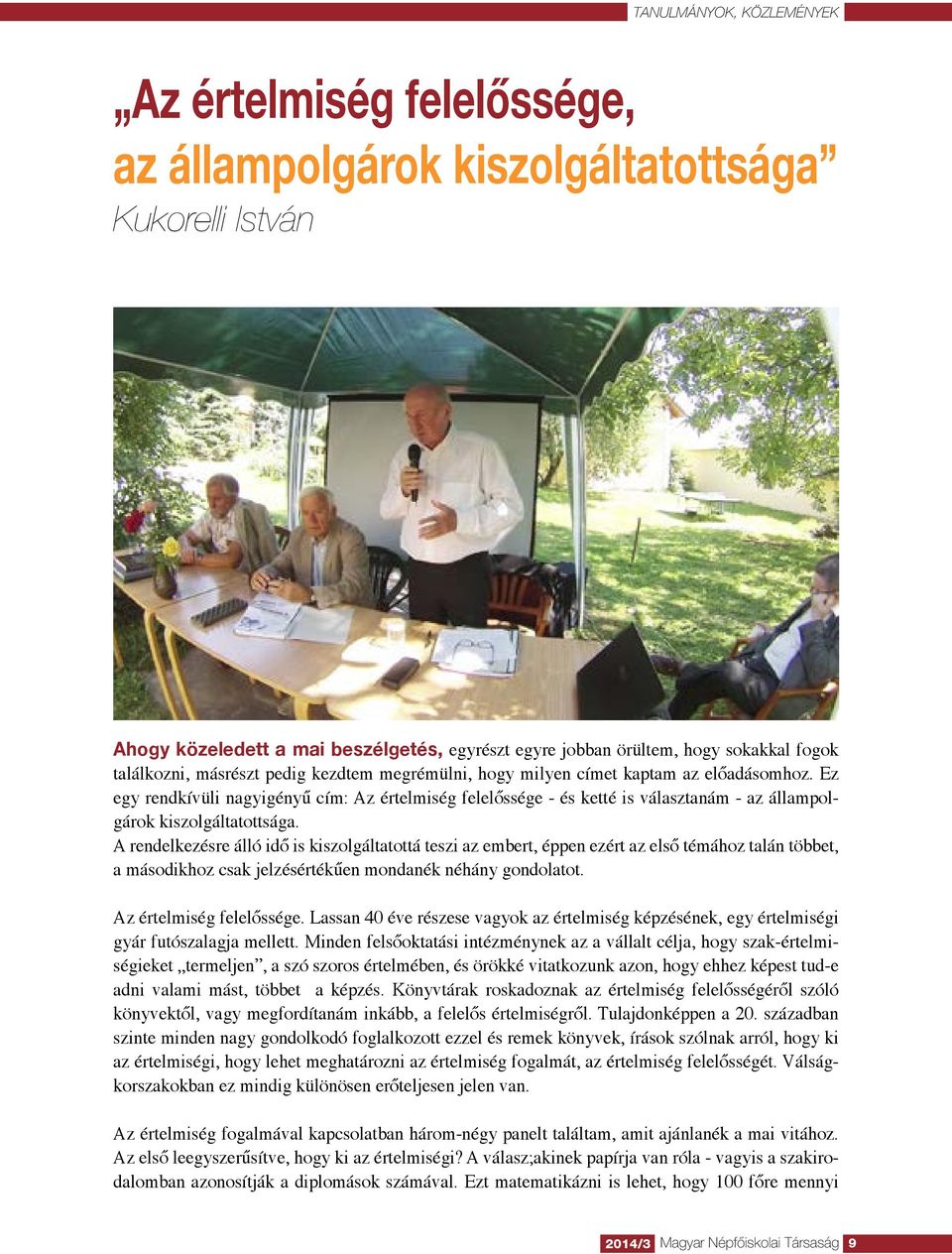 TANULMÁNYOK, KÖZLEMÉNYEK

„Az értelmiség felelőssége, az állampolgárok kiszolgáltatottsága”
Kukorelli István

Ahogy közeledett a mai beszélgetés, egyrészt egyre jobban örültem, hogy sokakkal fogok találkozni, másrészt pedig kezdtem megrémülni, hogy milyen címet kaptam az előadásomhoz. Ez egy rendkívüli nagyigényű cím: Az értelmiség felelőssége - és ketté is választanám - az állampolgárok kiszolgáltatottsága.
A rendelkezésre álló idő is kiszolgáltatottá teszi az embert, éppen ezért az első témához talán többet, a másodikhoz csak jelzésértékűen mondanék néhány gondolatot.

Az értelmiség felelőssége. Lassan 40 éve részese vagyok az értelmiség képzésének, egy értelmiségi gyár futószalagja mellett. Minden felsőoktatási intézménynek az a vállalt célja, hogy szak-értelmiségieket „termeljen”, a szó szoros értelmében, és örökké vitatkozunk azon, hogy ehhez képest tud-e adni valami mást, többet a képzés. Könyvtárak roskadoznak az értelmiség felelősségéről szóló könyvektől, vagy megfordítanám inkább, a felelős értelmiségről. Tulajdonképpen a 20. században szinte minden nagy gondolkodó foglalkozott ezzel és remek könyvek, írások szólnak arról, hogy ki az értelmiségi, hogy lehet meghatározni az értelmiség fogalmát, az értelmiség felelősségét. Válságkorszakokban ez mindig különösen erőteljesen jelen van.

Az értelmiség fogalmával kapcsolatban három-négy panelt találtam, amit ajánlanék a mai vitához. Az első leegyszerűsítve, hogy ki az értelmiségi? A válasz;akinek papírja van róla - vagyis a szakirodalomban azonosítják a diplomások számával. Ezt matematikázni is lehet, hogy 100 főre mennyi

2014/3 Magyar Népfőiskolai Társaság 9